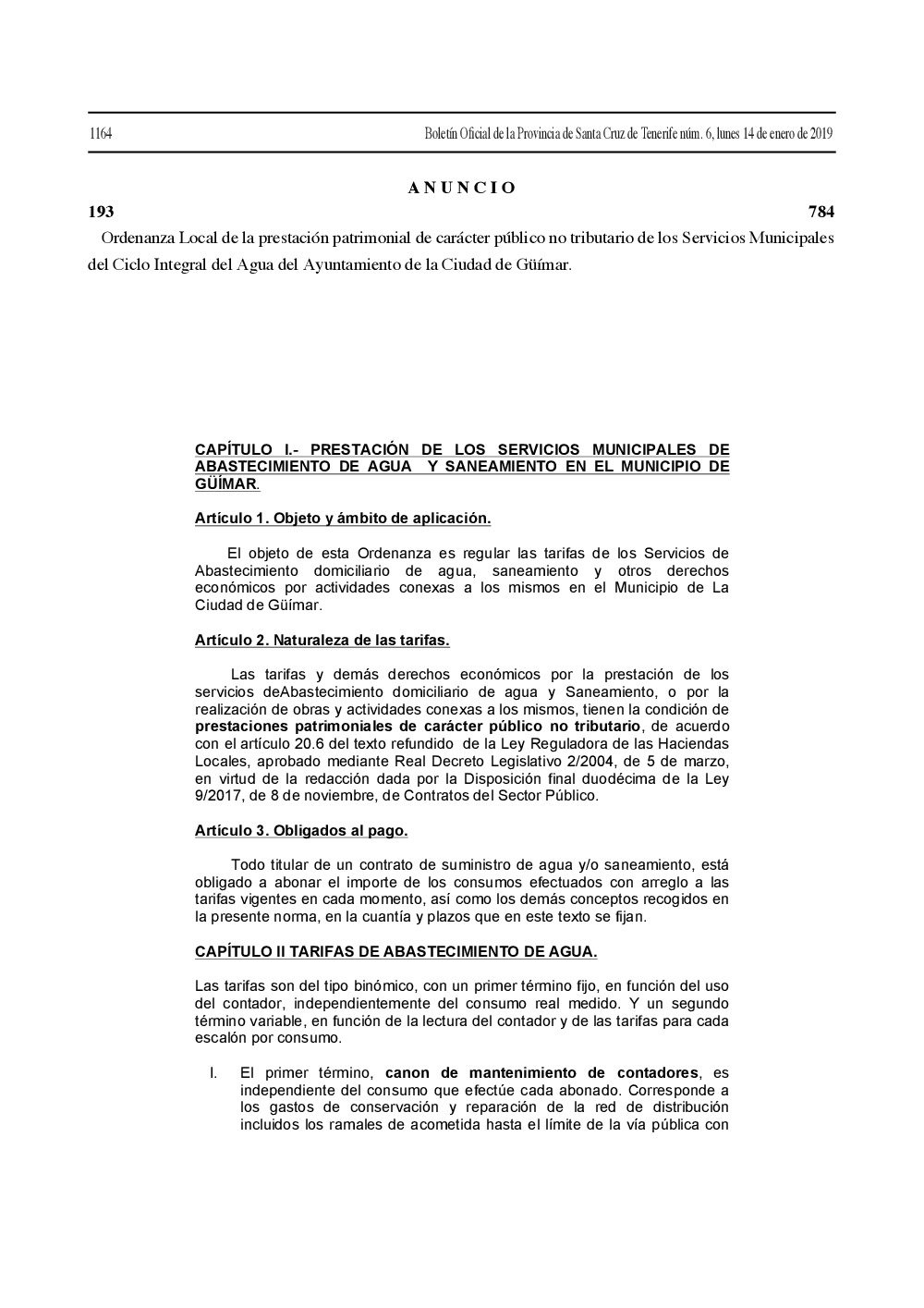 1164 Boletín Oficial de la Provincia de Santa Cruz de Tenerife núm. 6, lunes 14 de enero de 2019

A N U N C I O

193 784

Ordenanza Local de la prestación patrimonial de carácter público no tributario de los Servicios Municipales del Ciclo Integral del Agua del Ayuntamiento de la Ciudad de Güímar.

CAPÍTULO I.- PRESTACIÓN DE LOS SERVICIOS MUNICIPALES DE ABASTECIMIENTO DE AGUA Y SANEAMIENTO EN EL MUNICIPIO DE GÜÍMAR.

Artículo 1. Objeto y ámbito de aplicación.

El objeto de esta Ordenanza es regular las tarifas de los Servicios de Abastecimiento domiciliario de agua, saneamiento y otros derechos económicos por actividades conexas a los mismos en el Municipio de La Ciudad de Güímar.

Artículo 2. Naturaleza de las tarifas.

Las tarifas y demás derechos económicos por la prestación de los servicios deAbastecimiento domiciliario de agua y Saneamiento, o por la realización de obras y actividades conexas a los mismos, tienen la condición de prestaciones patrimoniales de carácter público no tributario, de acuerdo con el artículo 20.6 del texto refundido de la Ley Reguladora de las Haciendas Locales, aprobado mediante Real Decreto Legislativo 2/2004, de 5 de marzo, en virtud de la redacción dada por la Disposición final duodécima de la Ley 9/2017, de 8 de noviembre, de Contratos del Sector Público.

Artículo 3. Obligados al pago.

Todo titular de un contrato de suministro de agua y/o saneamiento, está obligado a abonar el importe de los consumos efectuados con arreglo a las tarifas vigentes en cada momento, así como los demás conceptos recogidos en la presente norma, en la cuantía y plazos que en este texto se fijan.

CAPÍTULO II TARIFAS DE ABASTECIMIENTO DE AGUA.

Las tarifas son del tipo binómico, con un primer término fijo, en función del uso del contador, independientemente del consumo real medido. Y un segundo término variable, en función de la lectura del contador y de las tarifas para cada escalón por consumo.

I. El primer término, canon de mantenimiento de contadores, es independiente del consumo que efectúe cada abonado. Corresponde a los gastos de conservación y reparación de la red de distribución incluidos los ramales de acometida hasta el límite de la vía pública con